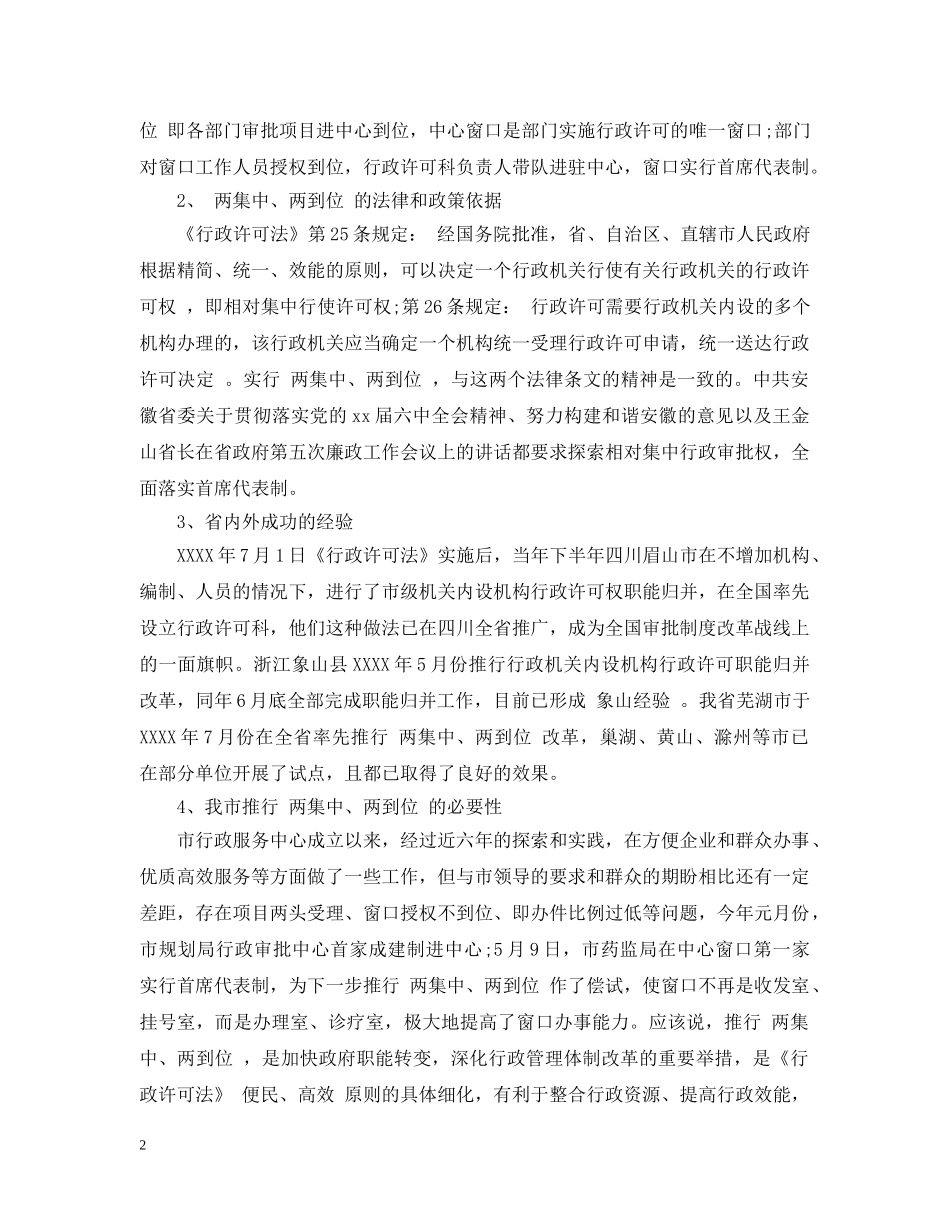 位 即各部门审批项目进中心到位，中心窗口是部门实施行政许可的唯一窗口;部门对窗口工作人员授权到位，行政许可科负责人带队进驻中心，窗口实行首席代表制。

2、 两集中、两到位 的法律和政策依据

《行政许可法》第25条规定： 经国务院批准，省、自治区、直辖市人民政府根据精简、统一、效能的原则，可以决定一个行政机关行使有关行政机关的行政许可权 ，即相对集中行使许可权;第26条规定： 行政许可需要行政机关内设的多个机构办理的，该行政机关应当确定一个机构统一受理行政许可申请，统一送达行政许可决定 。实行 两集中、两到位 ，与这两个法律条文的精神是一致的。中共安徽省委关于贯彻落实党的xx届六中全会精神、努力构建和谐安徽的意见以及王金山省长在省政府第五次廉政工作会议上的讲话都要求探索相对集中行政审批权，全面落实首席代表制。

3、省内外成功的经验

XXXX年7月1日《行政许可法》实施后，当年下半年四川眉山市在不增加机构、编制、人员的情况下，进行了市级机关内设机构行政许可权职能归并，在全国率先设立行政许可科，他们这种做法已在四川全省推广，成为全国审批制度改革战线上的一面旗帜。浙江象山县XXXX年5月份推行行政机关内设机构行政许可职能归并改革，同年6月底全部完成职能归并工作，目前已形成 象山经验 。我省芜湖市于XXXX年7月份在全省率先推行 两集中、两到位 改革，巢湖、黄山、滁州等市已在部分单位开展了试点，且都已取得了良好的效果。

4、我市推行 两集中、两到位 的必要性

市行政服务中心成立以来，经过近六年的探索和实践，在方便企业和群众办事、优质高效服务等方面做了一些工作，但与市领导的要求和群众的期盼相比还有一定差距，存在项目两头受理、窗口授权不到位、即办件比例过低等问题，今年元月份，市规划局行政审批中心首家成建制进中心;5月9日，市药监局在中心窗口第一家实行首席代表制，为下一步推行 两集中、两到位 作了偿试，使窗口不再是收发室、挂号室，而是办理室、诊疗室，极大地提高了窗口办事能力。应该说，推行 两集中、两到位 ，是加快政府职能转变，深化行政管理体制改革的重要举措，是《行政许可法》 便民、高效 原则的具体细化，有利于整合行政资源、提高行政效能，

2